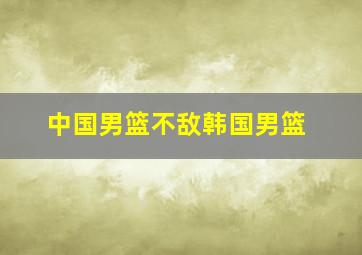 中国男篮不敌韩国男篮